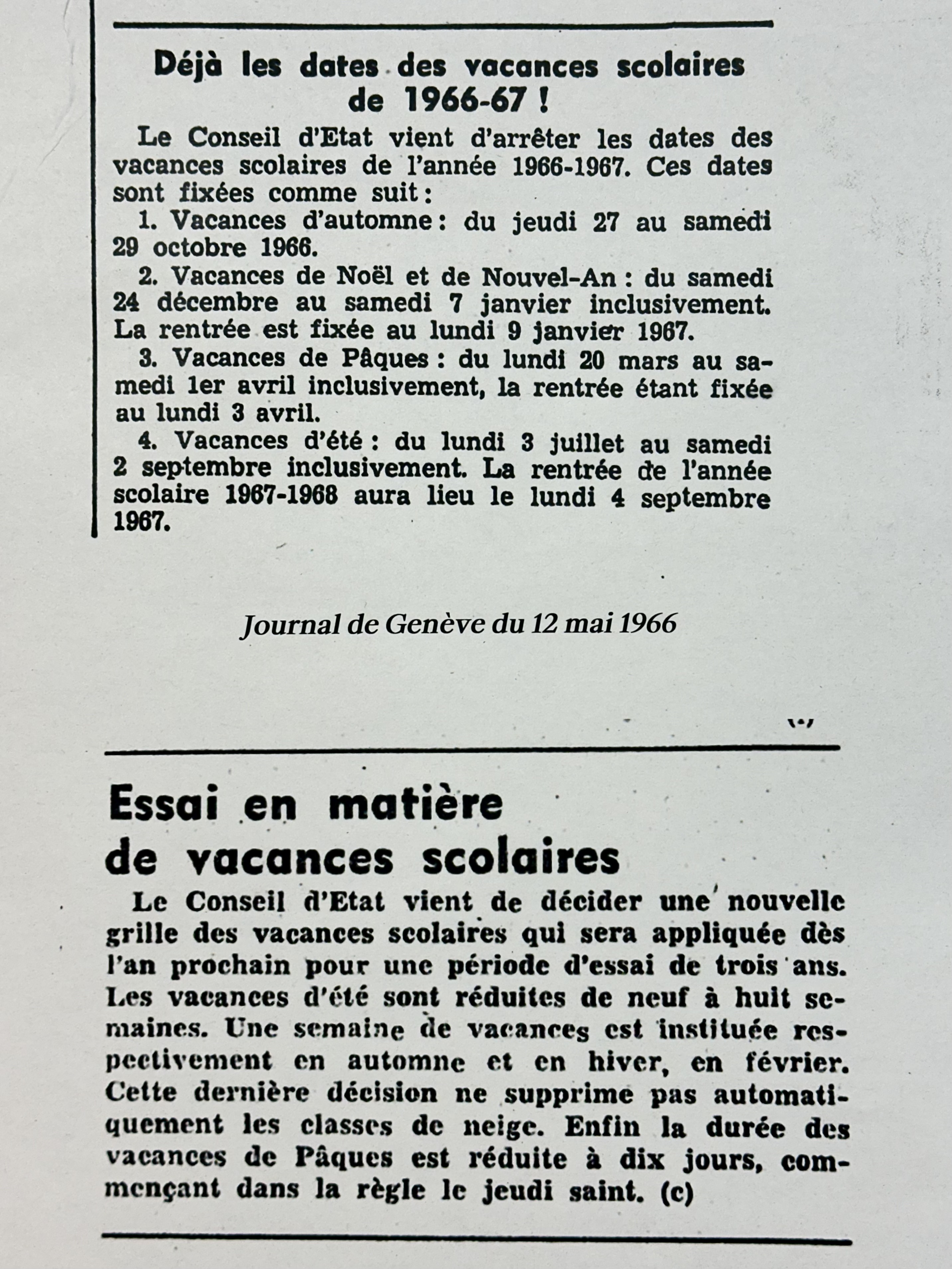 Déjà les dates des vacances scolaires de 1966-67 !

Le Conseil d'Etat vient d'arrêter les dates des vacances scolaires de l'année 1966-1967. Ces dates sont fixées comme suit :

1. Vacances d'automne : du jeudi 27 au samedi 29 octobre 1966.

2. Vacances de Noël et de Nouvel-An : du samedi 24 décembre au samedi 7 janvier inclusivement. La rentrée est fixée au lundi 9 janvier 1967.

3. Vacances de Pâques : du lundi 20 mars au samedi 1er avril inclusivement, la rentrée étant fixée au lundi 3 avril.

4. Vacances d'été : du lundi 3 juillet au samedi 2 septembre inclusivement. La rentrée de l'année scolaire 1967-1968 aura lieu le lundi 4 septembre 1967.

Journal de Genève du 12 mai 1966

Essai en matière de vacances scolaires

Le Conseil d'Etat vient de décider une nouvelle grille des vacances scolaires qui sera appliquée dès l'an prochain pour une période d'essai de trois ans. Les vacances d'été sont réduites de neuf à huit semaines. Une semaine de vacances est instituée respectivement en automne et en hiver, en février. Cette dernière décision ne supprime pas automatiquement les classes de neige. Enfin la durée des vacances de Pâques est réduite à dix jours, commençant dans la règle le jeudi saint. (c)